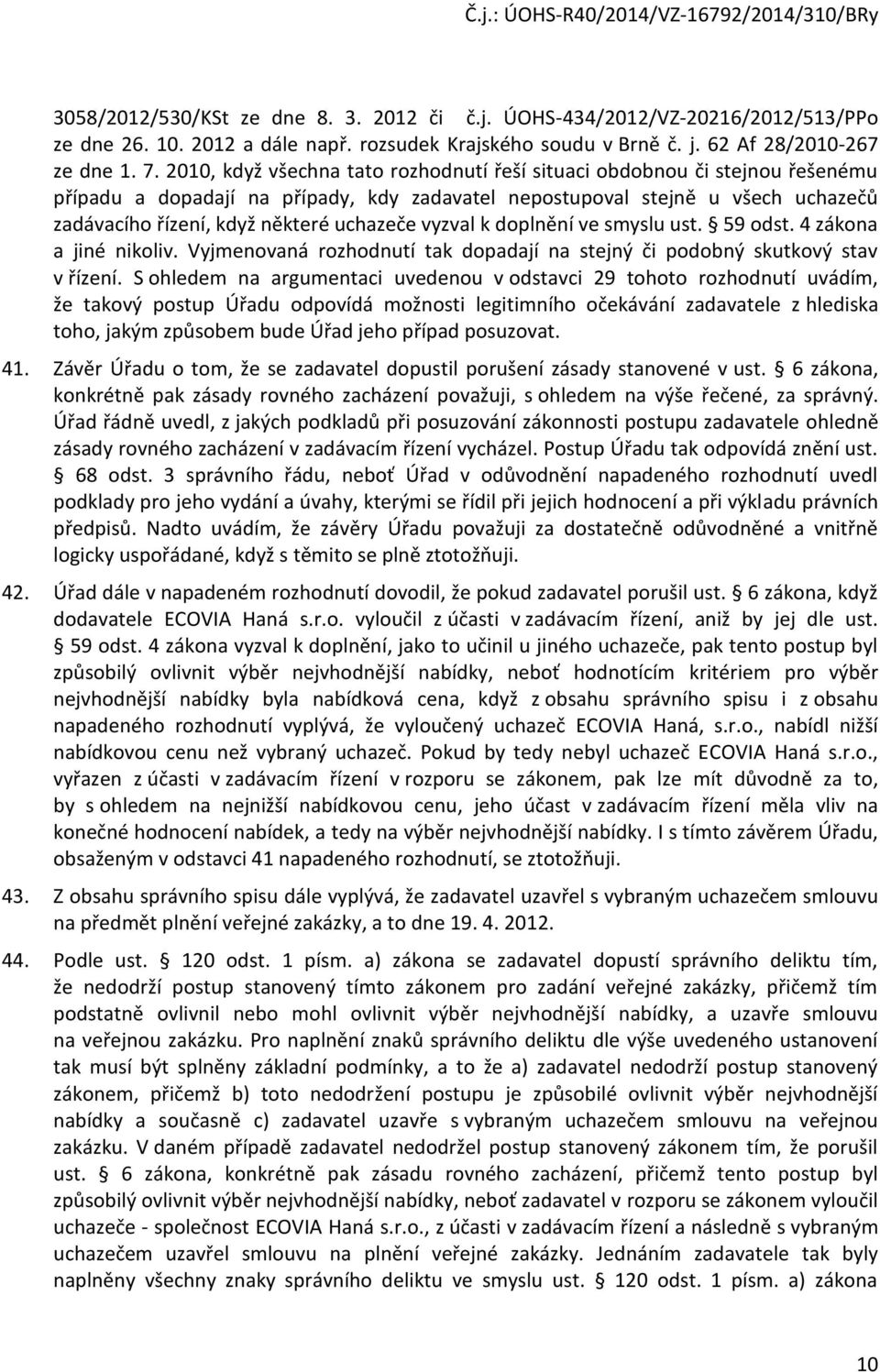 Č.j.: ÚOHS-R40/2014/VZ-16792/2014/310/BRy

3058/2012/530/KSt ze dne 8. 3. 2012 či č.j. ÚOHS-434/2012/VZ-20216/2012/513/PPo ze dne 26. 10. 2012 a dále např. rozsudek Krajského soudu v Brně č. j. 62 Af 28/2010-267 ze dne 1. 7. 2010, když všechna tato rozhodnutí řeší situaci obdobnou či stejnou řešenému případu a dopadají na případy, kdy zadavatel nepostupoval stejně u všech uchazečů zadávacího řízení, když některé uchazeče vyzval k doplnění ve smyslu ust. § 59 odst. 4 zákona a jiné nikoliv. Vyjmenovaná rozhodnutí tak dopadají na stejný či podobný skutkový stav v řízení. S ohledem na argumentaci uvedenou v odstavci 29 tohoto rozhodnutí uvádím, že takový postup Úřadu odpovídá možnosti legitimního očekávání zadavatele z hlediska toho, jakým způsobem bude Úřad jeho případ posuzovat.

41. Závěr Úřadu o tom, že se zadavatel dopustil porušení zásady stanovené v ust. § 6 zákona, konkrétně pak zásady rovného zacházení považuji, s ohledem na výše řečené, za správný. Úřad řádně uvedl, z jakých podkladů při posuzování zákonnosti postupu zadavatele ohledně zásady rovného zacházení v zadávacím řízení vycházel. Postup Úřadu tak odpovídá znění ust. § 68 odst. 3 správního řádu, neboť Úřad v odůvodnění napadeného rozhodnutí uvedl podklady pro jeho vydání a úvahy, kterými se řídil při jejich hodnocení a při výkladu právních předpisů. Nadto uvádím, že závěry Úřadu považuji za dostatečně odůvodněné a vnitřně logicky uspořádané, když s těmito se plně ztotožňuji.

42. Úřad dále v napadeném rozhodnutí dovodil, že pokud zadavatel porušil ust. § 6 zákona, když dodavatele ECOVIA Haná s.r.o. vyloučil z účasti v zadávacím řízení, aniž by jej dle ust. § 59 odst. 4 zákona vyzval k doplnění, jako to učinil u jiného uchazeče, pak tento postup byl způsobilý ovlivnit výběr nejvhodnější nabídky, neboť hodnotícím kritériem pro výběr nejvhodnější nabídky byla nabídková cena, když z obsahu správního spisu i z obsahu napadeného rozhodnutí vyplývá, že vyloučený uchazeč ECOVIA Haná, s.r.o., nabídl nižší nabídkovou cenu než vybraný uchazeč. Pokud by tedy nebyl uchazeč ECOVIA Haná s.r.o., vyřazen z účasti v zadávacím řízení v rozporu se zákonem, pak lze mít důvodně za to, by s ohledem na nejnižší nabídkovou cenu, jeho účast v zadávacím řízení měla vliv na konečné hodnocení nabídek, a tedy na výběr nejvhodnější nabídky. I s tímto závěrem Úřadu, obsaženým v odstavci 41 napadeného rozhodnutí, se ztotožňuji.

43. Z obsahu správního spisu dále vyplývá, že zadavatel uzavřel s vybraným uchazečem smlouvu na předmět plnění veřejné zakázky, a to dne 19. 4. 2012.

44. Podle ust. § 120 odst. 1 písm. a) zákona se zadavatel dopustí správního deliktu tím, že nedodrží postup stanovený tímto zákonem pro zadání veřejné zakázky, přičemž tím podstatně ovlivnil nebo mohl ovlivnit výběr nejvhodnější nabídky, a uzavře smlouvu na veřejnou zakázku. Pro naplnění znaků správního deliktu dle výše uvedeného ustanovení tak musí být splněny základní podmínky, a to že a) zadavatel nedodrží postup stanovený zákonem, přičemž b) toto nedodržení postupu je způsobilé ovlivnit výběr nejvhodnější nabídky a současně c) zadavatel uzavře s vybraným uchazečem smlouvu na veřejnou zakázku. V daném případě zadavatel nedodržel postup stanovený zákonem tím, že porušil ust. § 6 zákona, konkrétně pak zásadu rovného zacházení, přičemž tento postup byl způsobilý ovlivnit výběr nejvhodnější nabídky, neboť zadavatel v rozporu se zákonem vyloučil uchazeče - společnost ECOVIA Haná s.r.o., z účasti v zadávacím řízení a následně s vybraným uchazečem uzavřel smlouvu na plnění veřejné zakázky. Jednáním zadavatele tak byly naplněny všechny znaky správního deliktu ve smyslu ust. § 120 odst. 1 písm. a) zákona

10